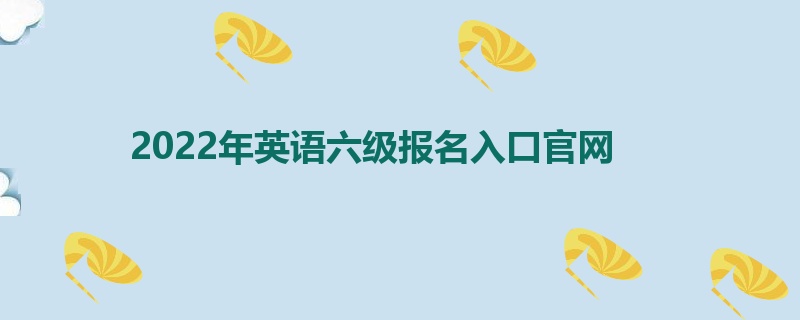 2022年英语六级报名入口官网